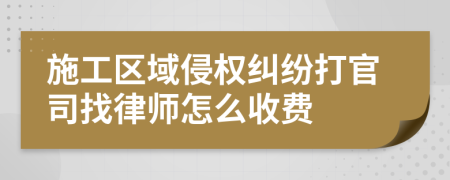 施工区域侵权纠纷打官司找律师怎么收费